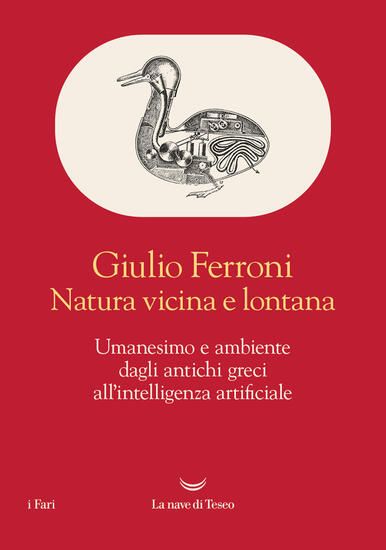 Giulio Ferroni
Natura vicina e lontana

Umanesimo e ambiente dagli antichi greci all'intelligenza artificiale

i Fari

La nave di Teseo